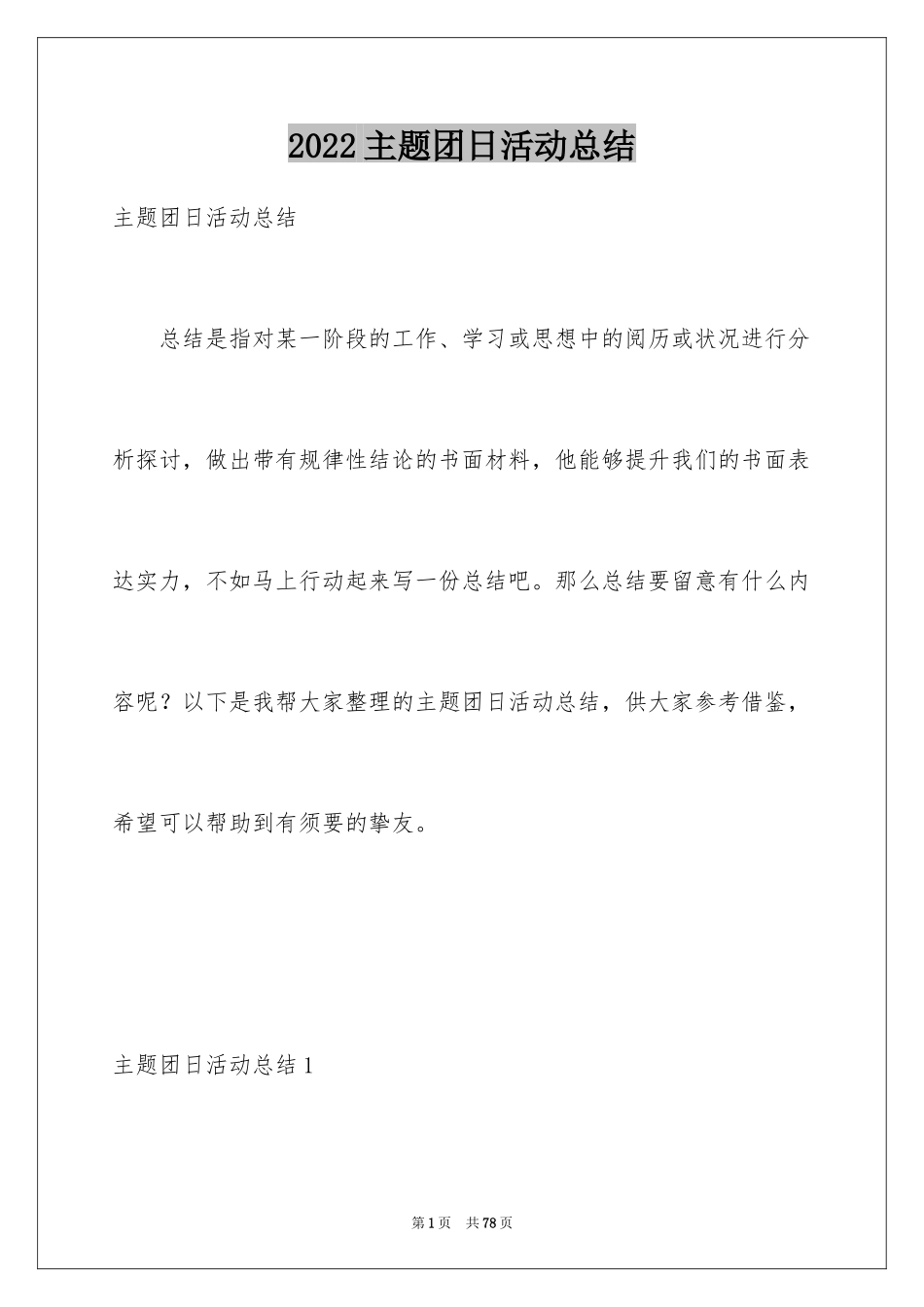 2022 主题团日活动总结

主题团日活动总结

总结是指对某一阶段的工作、学习或思想中的阅历或状况进行分析探讨，做出带有规律性结论的书面材料，他能够提升我们的书面表达实力，不如马上行动起来写一份总结吧。那么总结要留意有什么内容呢？以下是我帮大家整理的主题团日活动总结，供大家参考借鉴，希望可以帮助到有须要的挚友。

主题团日活动总结 1

第 1 页　共 78 页